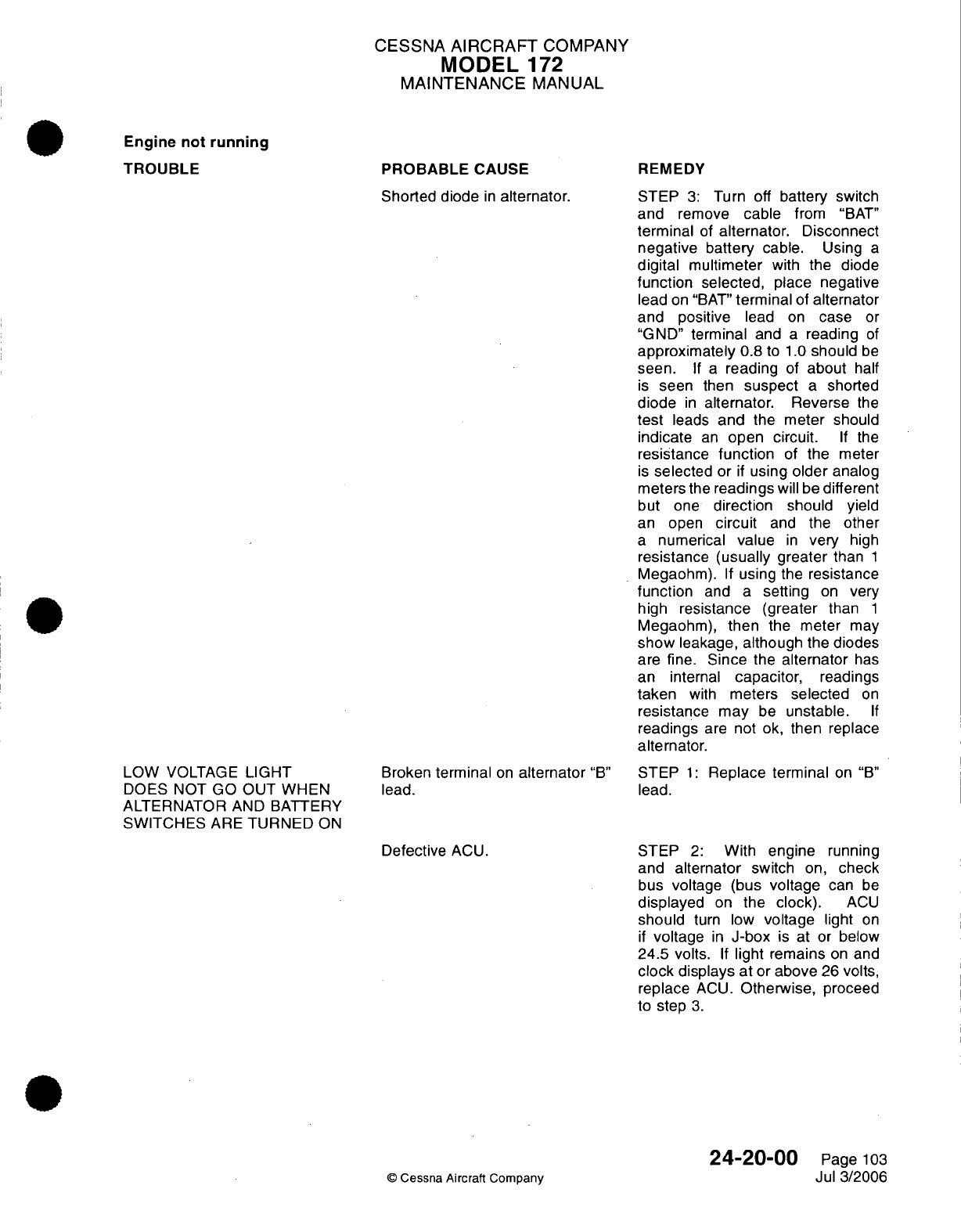 CESSNA AIRCRAFT COMPANY
MODEL 172
MAINTENANCE MANUAL

Engine not running

| TROUBLE | PROBABLE CAUSE | REMEDY |
|---|---|---|
| | Shorted diode in alternator. | STEP 3: Turn off battery switch and remove cable from "BAT" terminal of alternator. Disconnect negative battery cable. Using a digital multimeter with the diode function selected, place negative lead on "BAT" terminal of alternator and positive lead on case or "GND" terminal and a reading of approximately 0.8 to 1.0 should be seen. If a reading of about half is seen then suspect a shorted diode in alternator. Reverse the test leads and the meter should indicate an open circuit. If the resistance function of the meter is selected or if using older analog meters the readings will be different but one direction should yield an open circuit and the other a numerical value in very high resistance (usually greater than 1 Megaohm). If using the resistance function and a setting on very high resistance (greater than 1 Megaohm), then the meter may show leakage, although the diodes are fine. Since the alternator has an internal capacitor, readings taken with meters selected on resistance may be unstable. If readings are not ok, then replace alternator. |
| LOW VOLTAGE LIGHT DOES NOT GO OUT WHEN ALTERNATOR AND BATTERY SWITCHES ARE TURNED ON | Broken terminal on alternator "B" lead. | STEP 1: Replace terminal on "B" lead. |
| | Defective ACU. | STEP 2: With engine running and alternator switch on, check bus voltage (bus voltage can be displayed on the clock). ACU should turn low voltage light on if voltage in J-box is at or below 24.5 volts. If light remains on and clock displays at or above 26 volts, replace ACU. Otherwise, proceed to step 3. |

© Cessna Aircraft Company

24-20-00 Page 103
Jul 3/2006